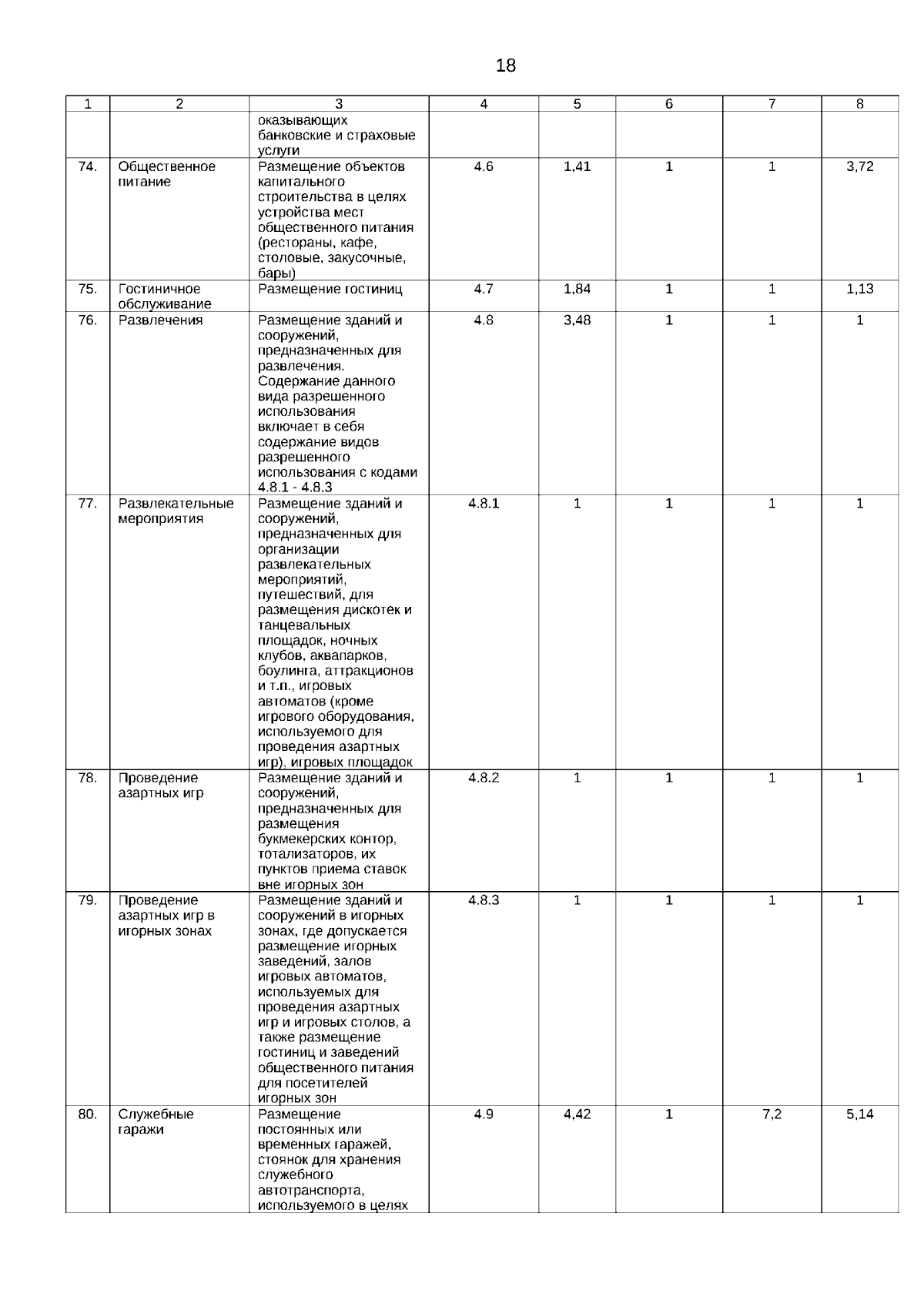 18

| 1 | 2 | 3 | 4 | 5 | 6 | 7 | 8 |
|---|---|---|---|---|---|---|---|
| | | оказывающих банковские и страховые услуги | | | | | |
| 74. | Общественное питание | Размещение объектов капитального строительства в целях устройства мест общественного питания (рестораны, кафе, столовые, закусочные, бары) | 4.6 | 1,41 | 1 | 1 | 3,72 |
| 75. | Гостиничное обслуживание | Размещение гостиниц | 4.7 | 1,84 | 1 | 1 | 1,13 |
| 76. | Развлечения | Размещение зданий и сооружений, предназначенных для развлечения. Содержание данного вида разрешенного использования включает в себя содержание видов разрешенного использования с кодами 4.8.1 - 4.8.3 | 4.8 | 3,48 | 1 | 1 | 1 |
| 77. | Развлекательные мероприятия | Размещение зданий и сооружений, предназначенных для организации развлекательных мероприятий, путешествий, для размещения дискотек и танцевальных площадок, ночных клубов, аквапарков, боулинга, аттракционов и т.п., игровых автоматов (кроме игрового оборудования, используемого для проведения азартных игр), игровых площадок | 4.8.1 | 1 | 1 | 1 | 1 |
| 78. | Проведение азартных игр | Размещение зданий и сооружений, предназначенных для размещения букмекерских контор, тотализаторов, их пунктов приема ставок вне игорных зон | 4.8.2 | 1 | 1 | 1 | 1 |
| 79. | Проведение азартных игр в игорных зонах | Размещение зданий и сооружений в игорных зонах, где допускается размещение игорных заведений, залов игровых автоматов, используемых для проведения азартных игр и игровых столов, а также размещение гостиниц и заведений общественного питания для посетителей игорных зон | 4.8.3 | 1 | 1 | 1 | 1 |
| 80. | Служебные гаражи | Размещение постоянных или временных гаражей, стоянок для хранения служебного автотранспорта, используемого в целях | 4.9 | 4,42 | 1 | 7,2 | 5,14 |